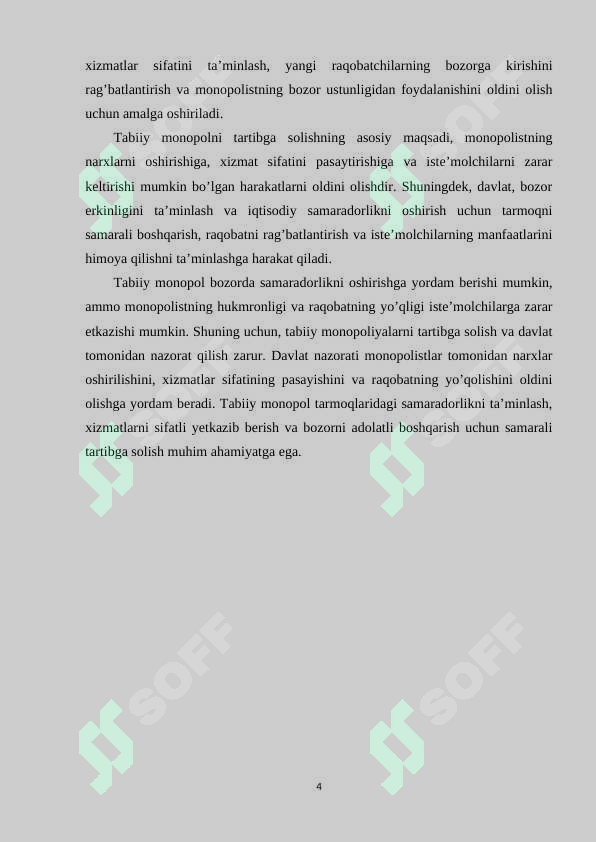 xizmatlar sifatini ta’minlash, yangi raqobatchilarning bozorga kirishini rag’batlantirish va monopolistning bozor ustunligidan foydalanishini oldini olish uchun amalga oshiriladi.

Tabiiy monopolni tartibga solishning asosiy maqsadi, monopolistning narxlarni oshirishiga, xizmat sifatini pasaytirishiga va iste’molchilarni zarar keltirishi mumkin bo’lgan harakatlarni oldini olishdir. Shuningdek, davlat, bozor erkinligini ta’minlash va iqtisodiy samaradorlikni oshirish uchun tarmoqni samarali boshqarish, raqobatni rag’batlantirish va iste’molchilarning manfaatlarini himoya qilishni ta’minlashga harakat qiladi.

Tabiiy monopol bozorda samaradorlikni oshirishga yordam berishi mumkin, ammo monopolistning hukmronligi va raqobatning yo’qligi iste’molchilarga zarar etkazishi mumkin. Shuning uchun, tabiiy monopoliyalarni tartibga solish va davlat tomonidan nazorat qilish zarur. Davlat nazorati monopolistlar tomonidan narxlar oshirilishini, xizmatlar sifatining pasayishini va raqobatning yo’qolishini oldini olishga yordam beradi. Tabiiy monopol tarmoqlaridagi samaradorlikni ta’minlash, xizmatlarni sifatli yetkazib berish va bozorni adolatli boshqarish uchun samarali tartibga solish muhim ahamiyatga ega.

SOFF SOFF SOFF SOFF

4